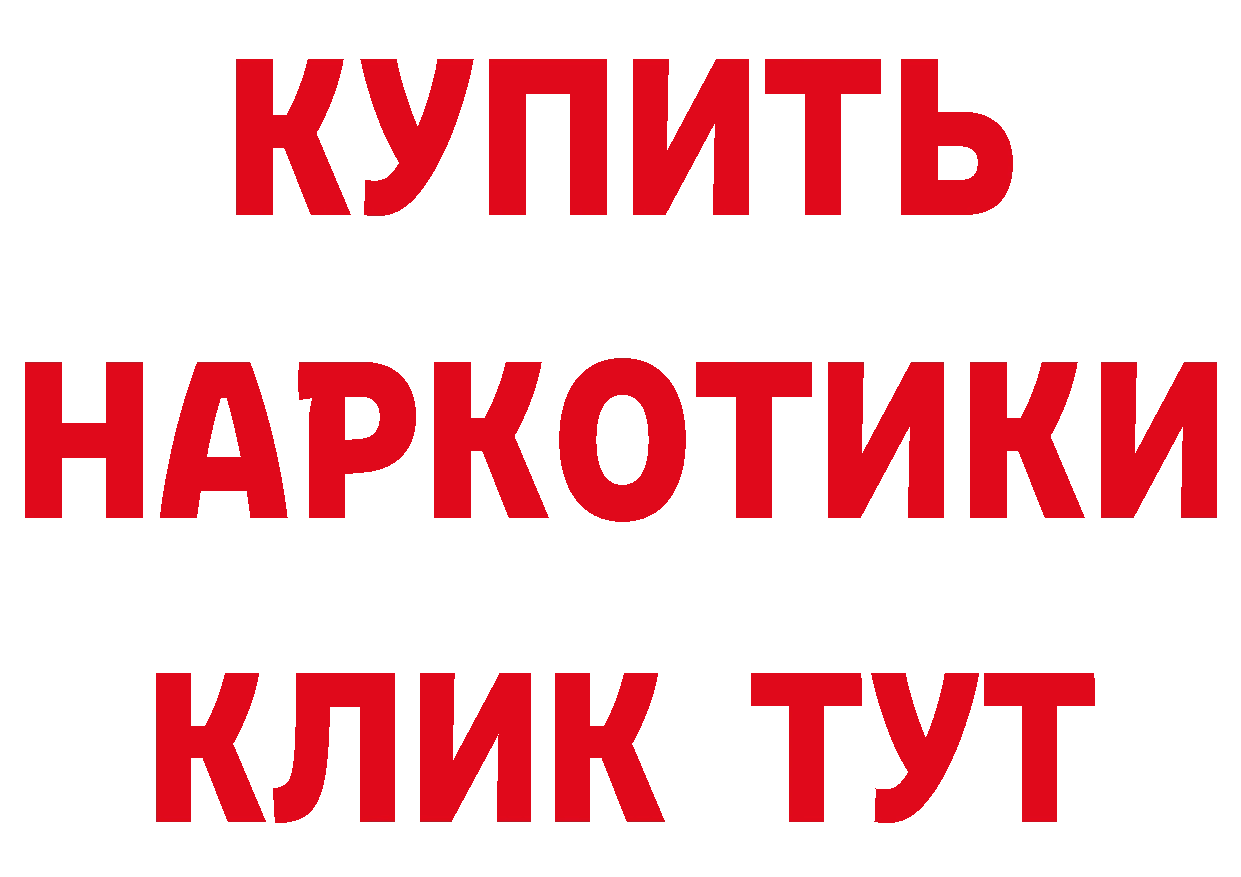 КУПИТЬ НАРКОТИКИ КЛИК ТУТ